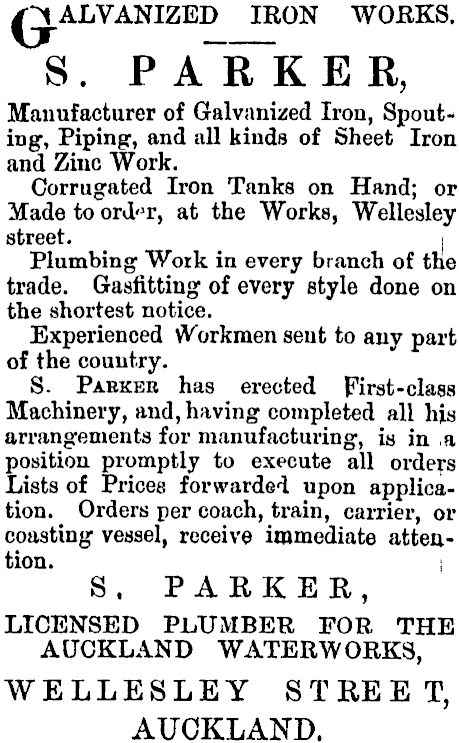 GALVANIZED IRON WORKS.

S. PARKER,

Manufacturer of Galvanized Iron, Spouting, Piping, and all kinds of Sheet Iron and Zinc Work.

Corrugated Iron Tanks on Hand; or Made to order, at the Works, Wellesley street.

Plumbing Work in every branch of the trade. Gasfitting of every style done on the shortest notice.

Experienced Workmen sent to any part of the country.

S. PARKER has erected First-class Machinery, and, having completed all his arrangements for manufacturing, is in a position promptly to execute all orders Lists of Prices forwarded upon application. Orders per coach, train, carrier, or coasting vessel, receive immediate attention.

S. PARKER,

LICENSED PLUMBER FOR THE AUCKLAND WATERWORKS,

WELLESLEY STREET,

AUCKLAND.